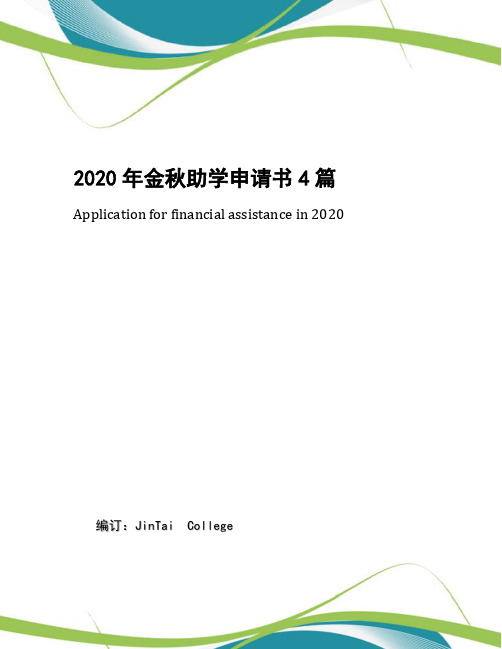 2020 年金秋助学申请书 4 篇

Application for financial assistance in 2020

编订：JinTai College